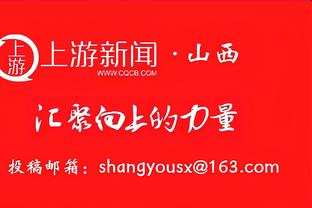 上游
上游新闻 · 山西
WWW.CQCB.COM

汇聚向上的力量

投稿邮箱：shangyousx@163.com